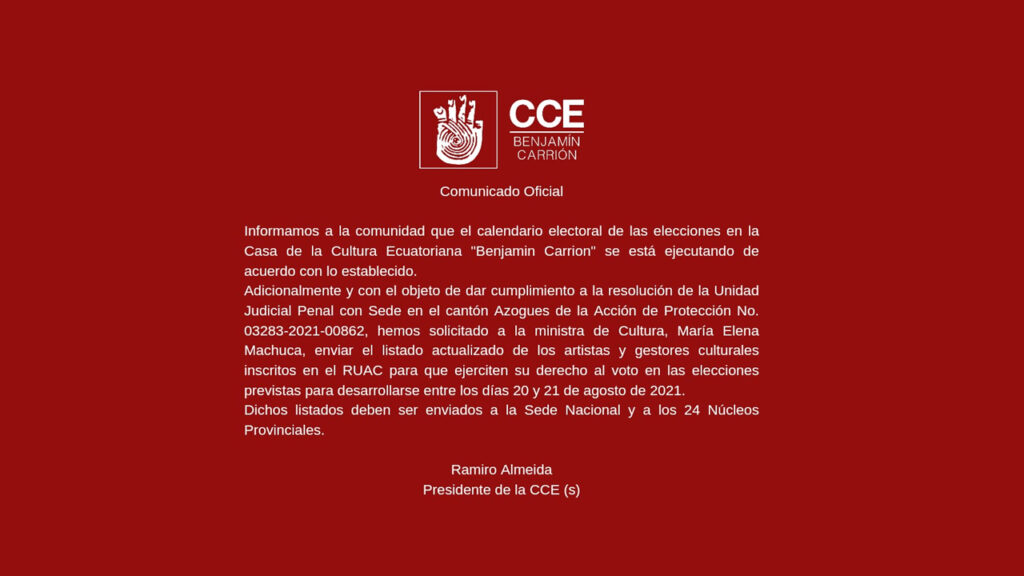 CCE
BENJAMÍN CARRIÓN

Comunicado Oficial

Informamos a la comunidad que el calendario electoral de las elecciones en la Casa de la Cultura Ecuatoriana "Benjamin Carrion" se está ejecutando de acuerdo con lo establecido.
Adicionalmente y con el objeto de dar cumplimiento a la resolución de la Unidad Judicial Penal con Sede en el cantón Azogues de la Acción de Protección No. 03283-2021-00862, hemos solicitado a la ministra de Cultura, María Elena Machuca, enviar el listado actualizado de los artistas y gestores culturales inscritos en el RUAC para que ejerciten su derecho al voto en las elecciones previstas para desarrollarse entre los días 20 y 21 de agosto de 2021.
Dichos listados deben ser enviados a la Sede Nacional y a los 24 Núcleos Provinciales.

Ramiro Almeida
Presidente de la CCE (s)